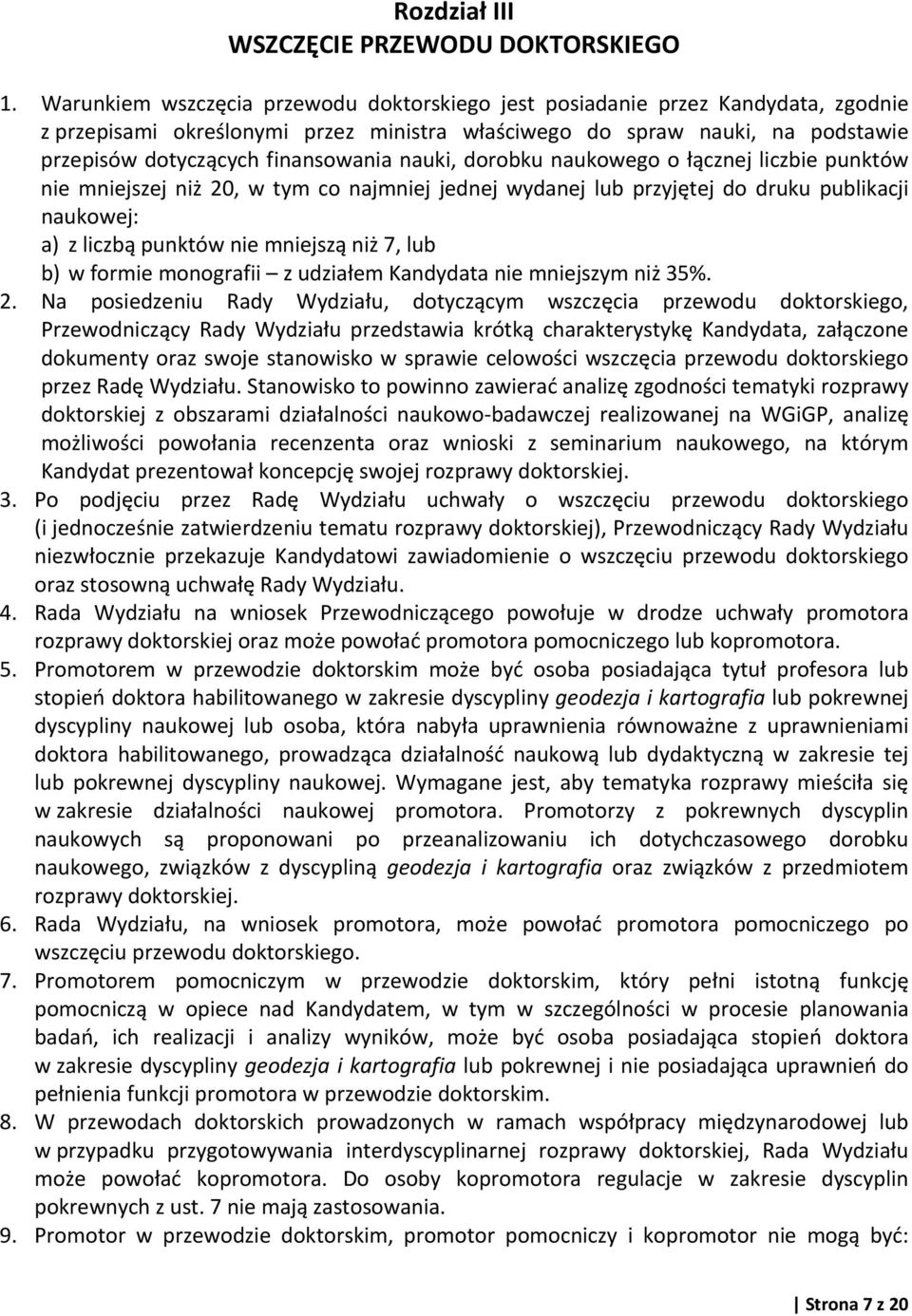 Rozdział III
WSZCZĘCIE PRZEWODU DOKTORSKIEGO

1. Warunkiem wszczęcia przewodu doktorskiego jest posiadanie przez Kandydata, zgodnie z przepisami określonymi przez ministra właściwego do spraw nauki, na podstawie przepisów dotyczących finansowania nauki, dorobku naukowego o łącznej liczbie punktów nie mniejszej niż 20, w tym co najmniej jednej wydanej lub przyjętej do druku publikacji naukowej:
a) z liczbą punktów nie mniejszą niż 7, lub
b) w formie monografii – z udziałem Kandydata nie mniejszym niż 35%.
2. Na posiedzeniu Rady Wydziału, dotyczącym wszczęcia przewodu doktorskiego, Przewodniczący Rady Wydziału przedstawia krótką charakterystykę Kandydata, załączone dokumenty oraz swoje stanowisko w sprawie celowości wszczęcia przewodu doktorskiego przez Radę Wydziału. Stanowisko to powinno zawierać analizę zgodności tematyki rozprawy doktorskiej z obszarami działalności naukowo-badawczej realizowanej na WGiGP, analizę możliwości powołania recenzenta oraz wnioski z seminarium naukowego, na którym Kandydat prezentował koncepcję swojej rozprawy doktorskiej.
3. Po podjęciu przez Radę Wydziału uchwały o wszczęciu przewodu doktorskiego (i jednocześnie zatwierdzeniu tematu rozprawy doktorskiej), Przewodniczący Rady Wydziału niezwłocznie przekazuje Kandydatowi zawiadomienie o wszczęciu przewodu doktorskiego oraz stosowną uchwałę Rady Wydziału.
4. Rada Wydziału na wniosek Przewodniczącego powołuje w drodze uchwały promotora rozprawy doktorskiej oraz może powołać promotora pomocniczego lub kopromotora.
5. Promotorem w przewodzie doktorskim może być osoba posiadająca tytuł profesora lub stopień doktora habilitowanego w zakresie dyscypliny geodezja i kartografia lub pokrewnej dyscypliny naukowej lub osoba, która nabyła uprawnienia równoważne z uprawnieniami doktora habilitowanego, prowadząca działalność naukową lub dydaktyczną w zakresie tej lub pokrewnej dyscypliny naukowej. Wymagane jest, aby tematyka rozprawy mieściła się w zakresie działalności naukowej promotora. Promotorzy z pokrewnych dyscyplin naukowych są proponowani po przeanalizowaniu ich dotychczasowego dorobku naukowego, związków z dyscypliną geodezja i kartografia oraz związków z przedmiotem rozprawy doktorskiej.
6. Rada Wydziału, na wniosek promotora, może powołać promotora pomocniczego po wszczęciu przewodu doktorskiego.
7. Promotorem pomocniczym w przewodzie doktorskim, który pełni istotną funkcję pomocniczą w opiece nad Kandydatem, w tym w szczególności w procesie planowania badań, ich realizacji i analizy wyników, może być osoba posiadająca stopień doktora w zakresie dyscypliny geodezja i kartografia lub pokrewnej i nie posiadająca uprawnień do pełnienia funkcji promotora w przewodzie doktorskim.
8. W przewodach doktorskich prowadzonych w ramach współpracy międzynarodowej lub w przypadku przygotowywania interdyscyplinarnej rozprawy doktorskiej, Rada Wydziału może powołać kopromotora. Do osoby kopromotora regulacje w zakresie dyscyplin pokrewnych z ust. 7 nie mają zastosowania.
9. Promotor w przewodzie doktorskim, promotor pomocniczy i kopromotor nie mogą być:

Strona 7 z 20